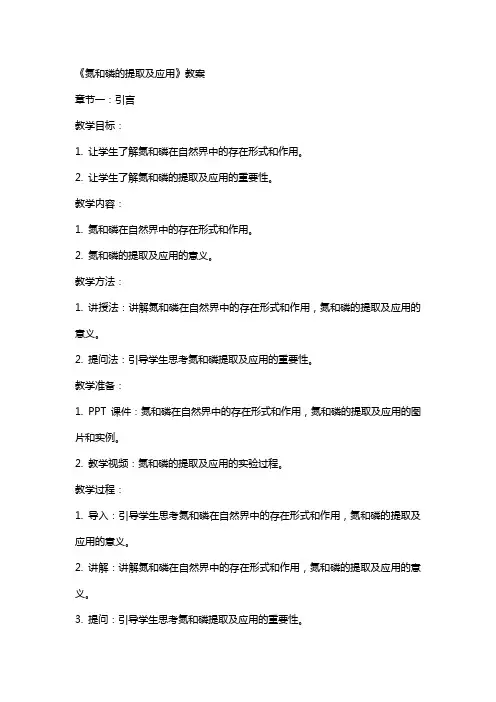 《氮和磷的提取及应用》教案

章节一：引言

教学目标：

1. 让学生了解氮和磷在自然界中的存在形式和作用。

2. 让学生了解氮和磷的提取及应用的重要性。

教学内容：

1. 氮和磷在自然界中的存在形式和作用。

2. 氮和磷的提取及应用的意义。

教学方法：

1. 讲授法：讲解氮和磷在自然界中的存在形式和作用，氮和磷的提取及应用的意义。

2. 提问法：引导学生思考氮和磷提取及应用的重要性。

教学准备：

1. PPT 课件：氮和磷在自然界中的存在形式和作用，氮和磷的提取及应用的图片和实例。

2. 教学视频：氮和磷的提取及应用的实验过程。

教学过程：

1. 导入：引导学生思考氮和磷在自然界中的存在形式和作用，氮和磷的提取及应用的意义。

2. 讲解：讲解氮和磷在自然界中的存在形式和作用，氮和磷的提取及应用的意义。

3. 提问：引导学生思考氮和磷提取及应用的重要性。